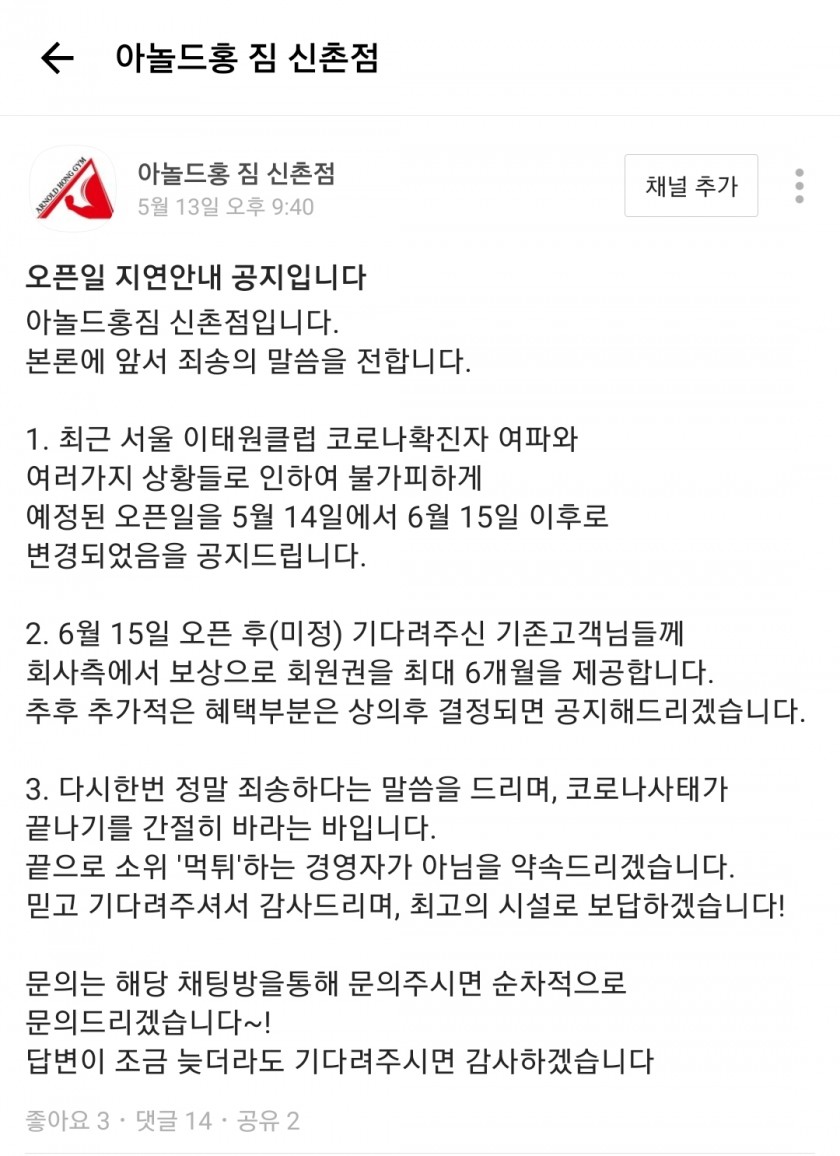 아놀드홍 짐 신촌점

ARNOLD HONG GYM

아놀드홍 짐 신촌점
5월 13일 오후 9:40

채널 추가

오픈일 지연안내 공지입니다
아놀드홍짐 신촌점입니다.
본론에 앞서 죄송의 말씀을 전합니다.

1. 최근 서울 이태원클럽 코로나확진자 여파와 여러가지 상황들로 인하여 불가피하게 예정된 오픈일을 5월 14일에서 6월 15일 이후로 변경되었음을 공지드립니다.

2. 6월 15일 오픈 후(미정) 기다려주신 기존고객님들께 회사측에서 보상으로 회원권을 최대 6개월을 제공합니다.
추후 추가적은 혜택부분은 상의후 결정되면 공지해드리겠습니다.

3. 다시한번 정말 죄송하다는 말씀을 드리며, 코로나사태가 끝나기를 간절히 바라는 바입니다.
끝으로 소위 '먹튀'하는 경영자가 아님을 약속드리겠습니다.
믿고 기다려주셔서 감사드리며, 최고의 시설로 보답하겠습니다!

문의는 해당 채팅방을통해 문의주시면 순차적으로 문의드리겠습니다~!
답변이 조금 늦더라도 기다려주시면 감사하겠습니다

좋아요 3 · 댓글 14 · 공유 2